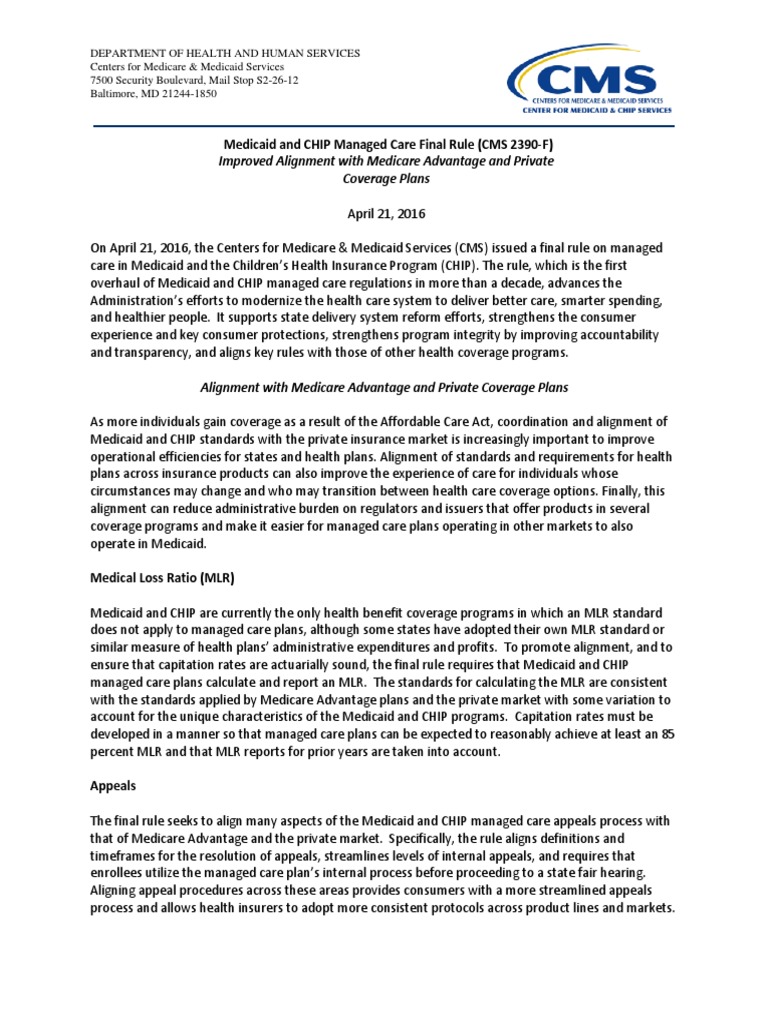 DEPARTMENT OF HEALTH AND HUMAN SERVICES
Centers for Medicare & Medicaid Services
7500 Security Boulevard, Mail Stop S2-26-12
Baltimore, MD 21244-1850

CMS
CENTERS FOR MEDICARE & MEDICAID SERVICES
CENTER FOR MEDICAID & CHIP SERVICES

Medicaid and CHIP Managed Care Final Rule (CMS 2390-F)
Improved Alignment with Medicare Advantage and Private Coverage Plans

April 21, 2016

On April 21, 2016, the Centers for Medicare & Medicaid Services (CMS) issued a final rule on managed care in Medicaid and the Children's Health Insurance Program (CHIP). The rule, which is the first overhaul of Medicaid and CHIP managed care regulations in more than a decade, advances the Administration's efforts to modernize the health care system to deliver better care, smarter spending, and healthier people. It supports state delivery system reform efforts, strengthens the consumer experience and key consumer protections, strengthens program integrity by improving accountability and transparency, and aligns key rules with those of other health coverage programs.

Alignment with Medicare Advantage and Private Coverage Plans

As more individuals gain coverage as a result of the Affordable Care Act, coordination and alignment of Medicaid and CHIP standards with the private insurance market is increasingly important to improve operational efficiencies for states and health plans. Alignment of standards and requirements for health plans across insurance products can also improve the experience of care for individuals whose circumstances may change and who may transition between health care coverage options. Finally, this alignment can reduce administrative burden on regulators and issuers that offer products in several coverage programs and make it easier for managed care plans operating in other markets to also operate in Medicaid.

Medical Loss Ratio (MLR)

Medicaid and CHIP are currently the only health benefit coverage programs in which an MLR standard does not apply to managed care plans, although some states have adopted their own MLR standard or similar measure of health plans' administrative expenditures and profits. To promote alignment, and to ensure that capitation rates are actuarially sound, the final rule requires that Medicaid and CHIP managed care plans calculate and report an MLR. The standards for calculating the MLR are consistent with the standards applied by Medicare Advantage plans and the private market with some variation to account for the unique characteristics of the Medicaid and CHIP programs. Capitation rates must be developed in a manner so that managed care plans can be expected to reasonably achieve at least an 85 percent MLR and that MLR reports for prior years are taken into account.

Appeals

The final rule seeks to align many aspects of the Medicaid and CHIP managed care appeals process with that of Medicare Advantage and the private market. Specifically, the rule aligns definitions and timeframes for the resolution of appeals, streamlines levels of internal appeals, and requires that enrollees utilize the managed care plan's internal process before proceeding to a state fair hearing. Aligning appeal procedures across these areas provides consumers with a more streamlined appeals process and allows health insurers to adopt more consistent protocols across product lines and markets.